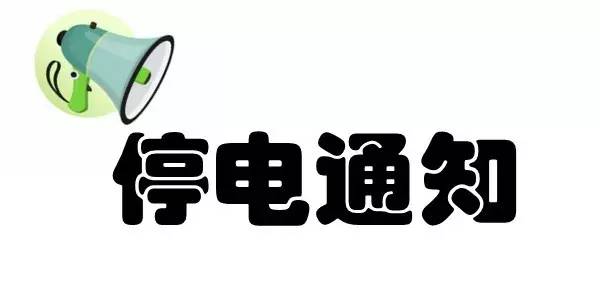 停电通知